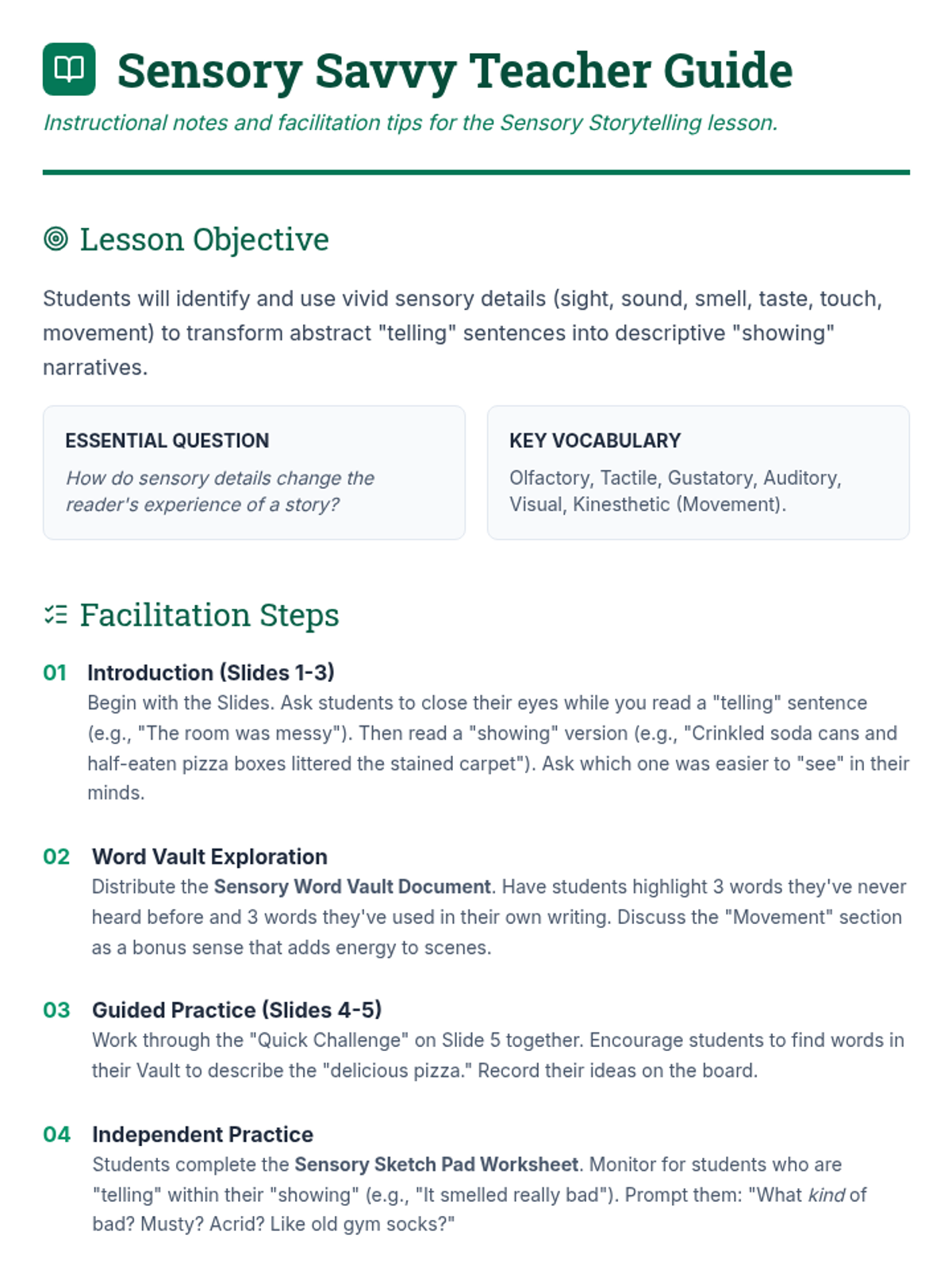 Sensory Savvy Teacher Guide

Instructional notes and facilitation tips for the Sensory Storytelling lesson.

Lesson Objective

Students will identify and use vivid sensory details (sight, sound, smell, taste, touch, movement) to transform abstract "telling" sentences into descriptive "showing" narratives.

ESSENTIAL QUESTION

How do sensory details change the reader's experience of a story?

KEY VOCABULARY

Olfactory, Tactile, Gustatory, Auditory, Visual, Kinesthetic (Movement).

Facilitation Steps

01 Introduction (Slides 1-3)
Begin with the Slides. Ask students to close their eyes while you read a "telling" sentence (e.g., "The room was messy"). Then read a "showing" version (e.g., "Crinkled soda cans and half-eaten pizza boxes littered the stained carpet"). Ask which one was easier to "see" in their minds.

02 Word Vault Exploration
Distribute the Sensory Word Vault Document. Have students highlight 3 words they've never heard before and 3 words they've used in their own writing. Discuss the "Movement" section as a bonus sense that adds energy to scenes.

03 Guided Practice (Slides 4-5)
Work through the "Quick Challenge" on Slide 5 together. Encourage students to find words in their Vault to describe the "delicious pizza." Record their ideas on the board.

04 Independent Practice
Students complete the Sensory Sketch Pad Worksheet. Monitor for students who are "telling" within their "showing" (e.g., "It smelled really bad"). Prompt them: "What kind of bad? Musty? Acrid? Like old gym socks?"